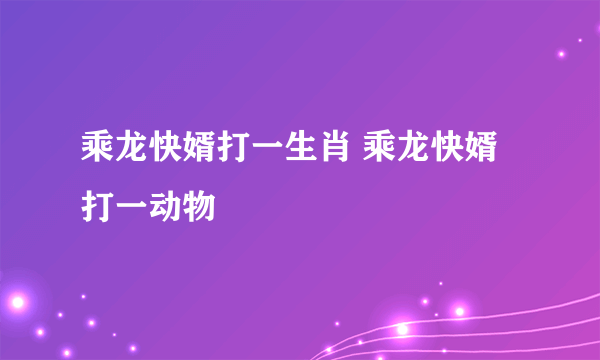 乘龙快婿打一生肖 乘龙快婿打一动物